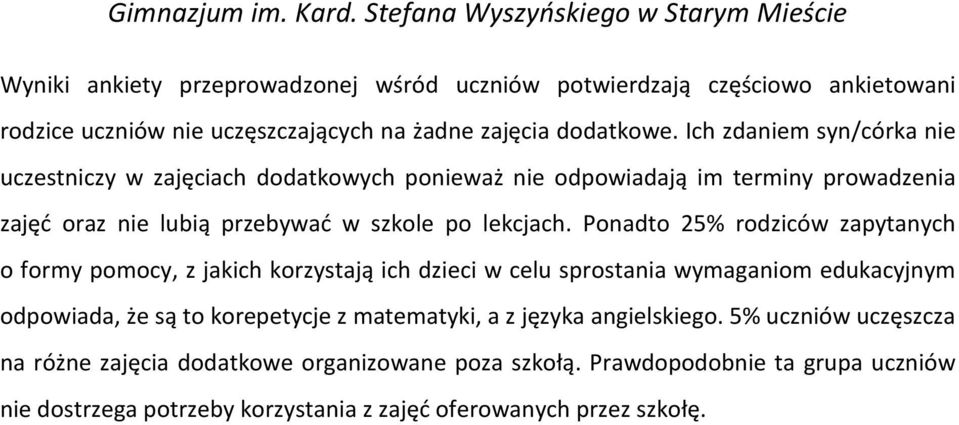 Gimnazjum im. Kard. Stefana Wyszyńskiego w Starym Mieście

Wyniki ankiety przeprowadzonej wśród uczniów potwierdzają częściowo ankietowani rodzice uczniów nie uczęszczających na żadne zajęcia dodatkowe. Ich zdaniem syn/córka nie uczestniczy w zajęciach dodatkowych ponieważ nie odpowiadają im terminy prowadzenia zajęć oraz nie lubią przebywać w szkole po lekcjach. Ponadto 25% rodziców zapytanych o formy pomocy, z jakich korzystają ich dzieci w celu sprostania wymaganiom edukacyjnym odpowiada, że są to korepetycje z matematyki, a z języka angielskiego. 5% uczniów uczęszcza na różne zajęcia dodatkowe organizowane poza szkołą. Prawdopodobnie ta grupa uczniów nie dostrzega potrzeby korzystania z zajęć oferowanych przez szkołę.